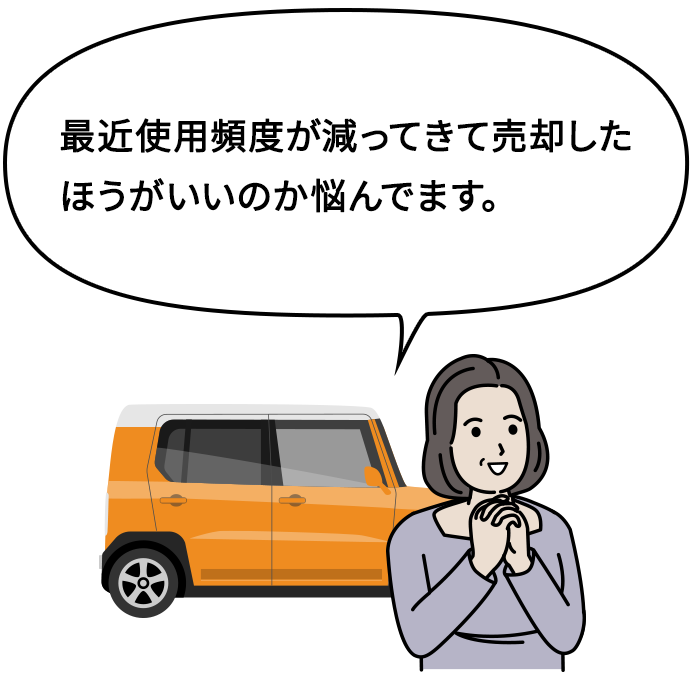 最近使用頻度が減ってきて売却したほうがいいのか悩んでます。